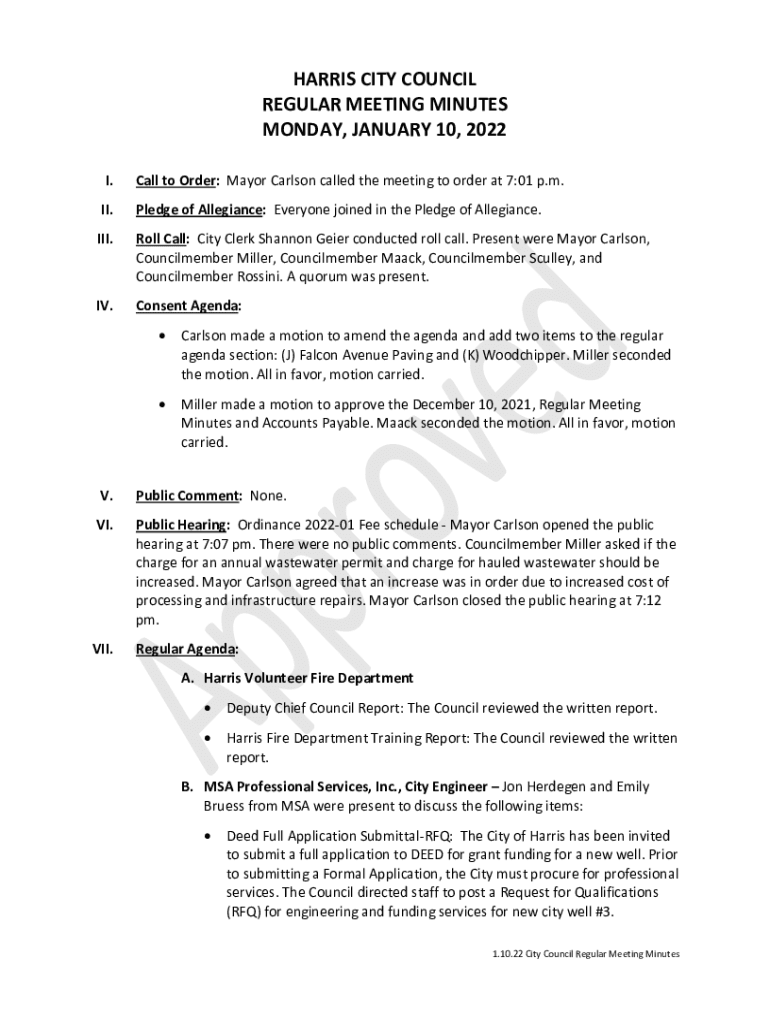 HARRIS CITY COUNCIL
REGULAR MEETING MINUTES
MONDAY, JANUARY 10, 2022

I. Call to Order: Mayor Carlson called the meeting to order at 7:01 p.m.

II. Pledge of Allegiance: Everyone joined in the Pledge of Allegiance.

III. Roll Call: City Clerk Shannon Geier conducted roll call. Present were Mayor Carlson, Councilmember Miller, Councilmember Maack, Councilmember Sculley, and Councilmember Rossini. A quorum was present.

IV. Consent Agenda:

• Carlson made a motion to amend the agenda and add two items to the regular agenda section: (J) Falcon Avenue Paving and (K) Woodchipper. Miller seconded the motion. All in favor, motion carried.

• Miller made a motion to approve the December 10, 2021, Regular Meeting Minutes and Accounts Payable. Maack seconded the motion. All in favor, motion carried.

V. Public Comment: None.

VI. Public Hearing: Ordinance 2022-01 Fee schedule - Mayor Carlson opened the public hearing at 7:07 pm. There were no public comments. Councilmember Miller asked if the charge for an annual wastewater permit and charge for hauled wastewater should be increased. Mayor Carlson agreed that an increase was in order due to increased cost of processing and infrastructure repairs. Mayor Carlson closed the public hearing at 7:12 pm.

VII. Regular Agenda:

A. Harris Volunteer Fire Department

• Deputy Chief Council Report: The Council reviewed the written report.

• Harris Fire Department Training Report: The Council reviewed the written report.

B. MSA Professional Services, Inc., City Engineer – Jon Herdegen and Emily Bruess from MSA were present to discuss the following items:

• Deed Full Application Submittal-RFQ: The City of Harris has been invited to submit a full application to DEED for grant funding for a new well. Prior to submitting a Formal Application, the City must procure for professional services. The Council directed staff to post a Request for Qualifications (RFQ) for engineering and funding services for new city well #3.

Approved

1.10.22 City Council Regular Meeting Minutes